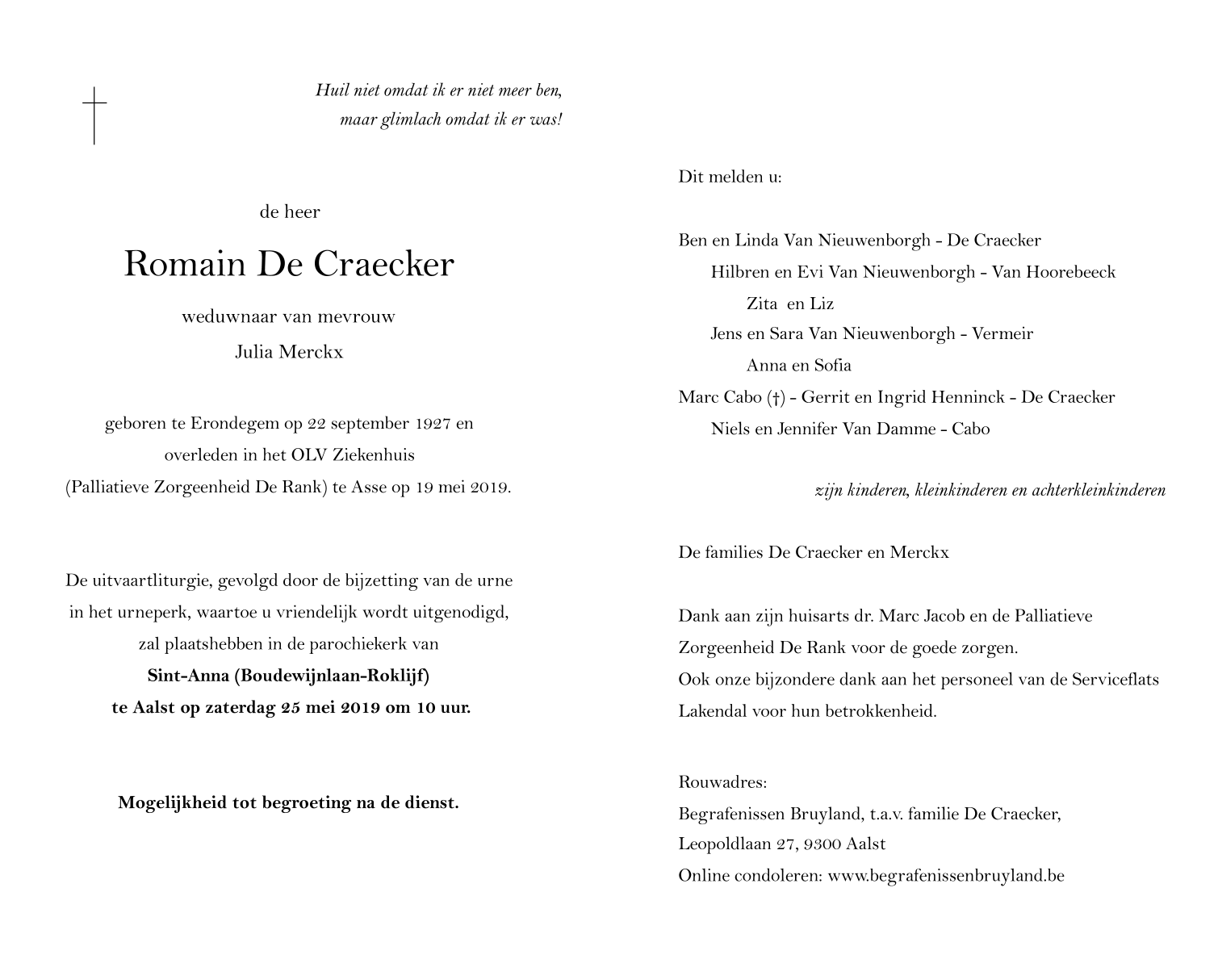 Huil niet omdat ik er niet meer ben,
maar glimlach omdat ik er was!

de heer

Romain De Craecker

weduwnaar van mevrouw

Julia Merckx

geboren te Erondegem op 22 september 1927 en overleden in het OLV Ziekenhuis (Palliatieve Zorgeenheid De Rank) te Asse op 19 mei 2019.

De uitvaartliturgie, gevolgd door de bijzetting van de urne in het urneperk, waartoe u vriendelijk wordt uitgenodigd, zal plaatshebben in de parochiekerk van

Sint-Anna (Boudewijnlaan-Roklijf)
te Aalst op zaterdag 25 mei 2019 om 10 uur.

Mogelijkheid tot begroeting na de dienst.

Dit melden u:

Ben en Linda Van Nieuwenborgh - De Craecker
Hilbren en Evi Van Nieuwenborgh - Van Hoorebeeck
Zita en Liz
Jens en Sara Van Nieuwenborgh - Vermeir
Anna en Sofia
Marc Cabo (†) - Gerrit en Ingrid Henninck - De Craecker
Niels en Jennifer Van Damme - Cabo

zijn kinderen, kleinkinderen en achterkleinkinderen

De families De Craecker en Merckx

Dank aan zijn huisarts dr. Marc Jacob en de Palliatieve Zorgeenheid De Rank voor de goede zorgen.
Ook onze bijzondere dank aan het personeel van de Serviceflats Lakendal voor hun betrokkenheid.

Rouwadres:
Begrafenissen Bruyland, t.a.v. familie De Craecker,
Leopoldlaan 27, 9300 Aalst
Online condoleren: www.begrafenissenbruyland.be